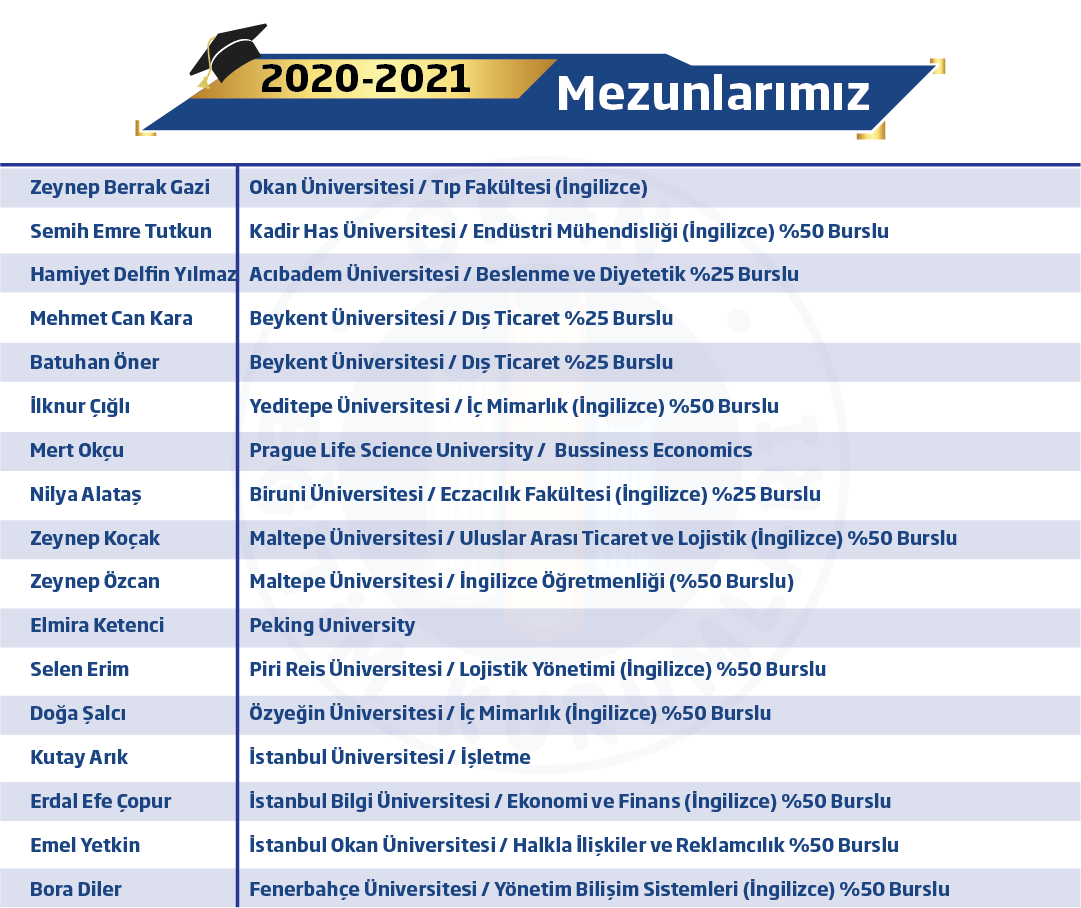 2020-2021 Mezunlarımız

| | |
|---|---|
| Zeynep Berrak Gazi | Okan Üniversitesi / Tıp Fakültesi (İngilizce) |
| Semih Emre Tutkun | Kadir Has Üniversitesi / Endüstri Mühendisliği (İngilizce) %50 Burslu |
| Hamiyet Delfin Yılmaz | Acıbadem Üniversitesi / Beslenme ve Diyetetik %25 Burslu |
| Mehmet Can Kara | Beykent Üniversitesi / Dış Ticaret %25 Burslu |
| Batuhan Öner | Beykent Üniversitesi / Dış Ticaret %25 Burslu |
| İlknur Çığlı | Yeditepe Üniversitesi / İç Mimarlık (İngilizce) %50 Burslu |
| Mert Okçu | Prague Life Science University / Bussiness Economics |
| Nilya Alataş | Biruni Üniversitesi / Eczacılık Fakültesi (İngilizce) %25 Burslu |
| Zeynep Koçak | Maltepe Üniversitesi / Uluslar Arası Ticaret ve Lojistik (İngilizce) %50 Burslu |
| Zeynep Özcan | Maltepe Üniversitesi / İngilizce Öğretmenliği (%50 Burslu) |
| Elmira Ketenci | Peking University |
| Selen Erim | Piri Reis Üniversitesi / Lojistik Yönetimi (İngilizce) %50 Burslu |
| Doğa Şalcı | Özyeğin Üniversitesi / İç Mimarlık (İngilizce) %50 Burslu |
| Kutay Arık | İstanbul Üniversitesi / İşletme |
| Erdal Efe Çopur | İstanbul Bilgi Üniversitesi / Ekonomi ve Finans (İngilizce) %50 Burslu |
| Emel Yetkin | İstanbul Okan Üniversitesi / Halkla İlişkiler ve Reklamcılık %50 Burslu |
| Bora Diler | Fenerbahçe Üniversitesi / Yönetim Bilişim Sistemleri (İngilizce) %50 Burslu |